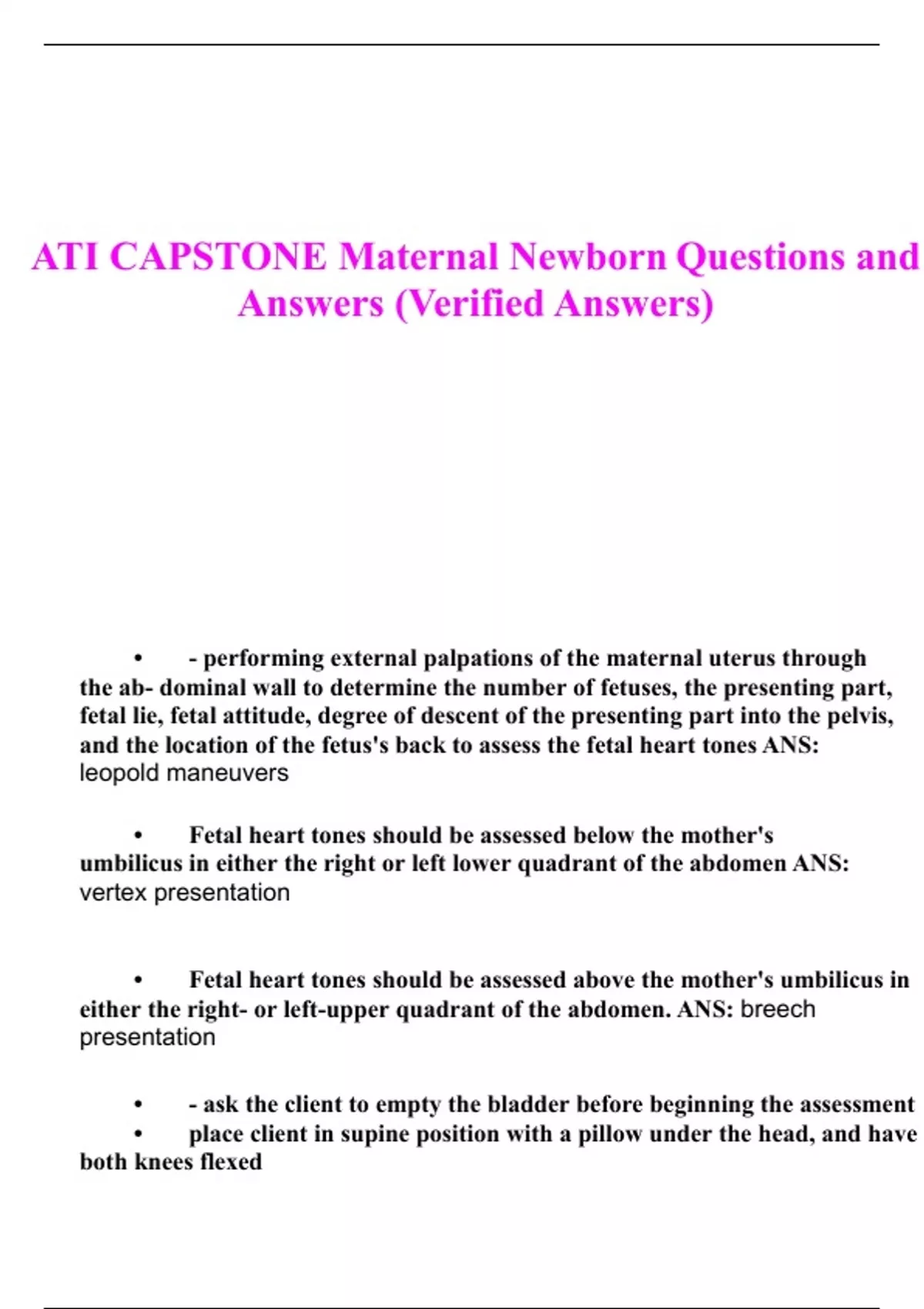 ATI CAPSTONE Maternal Newborn Questions and Answers (Verified Answers)

• - performing external palpations of the maternal uterus through the ab- dominal wall to determine the number of fetuses, the presenting part, fetal lie, fetal attitude, degree of descent of the presenting part into the pelvis, and the location of the fetus's back to assess the fetal heart tones ANS: leopold maneuvers

• Fetal heart tones should be assessed below the mother's umbilicus in either the right or left lower quadrant of the abdomen ANS: vertex presentation

• Fetal heart tones should be assessed above the mother's umbilicus in either the right- or left-upper quadrant of the abdomen. ANS: breech presentation

• - ask the client to empty the bladder before beginning the assessment
• place client in supine position with a pillow under the head, and have both knees flexed